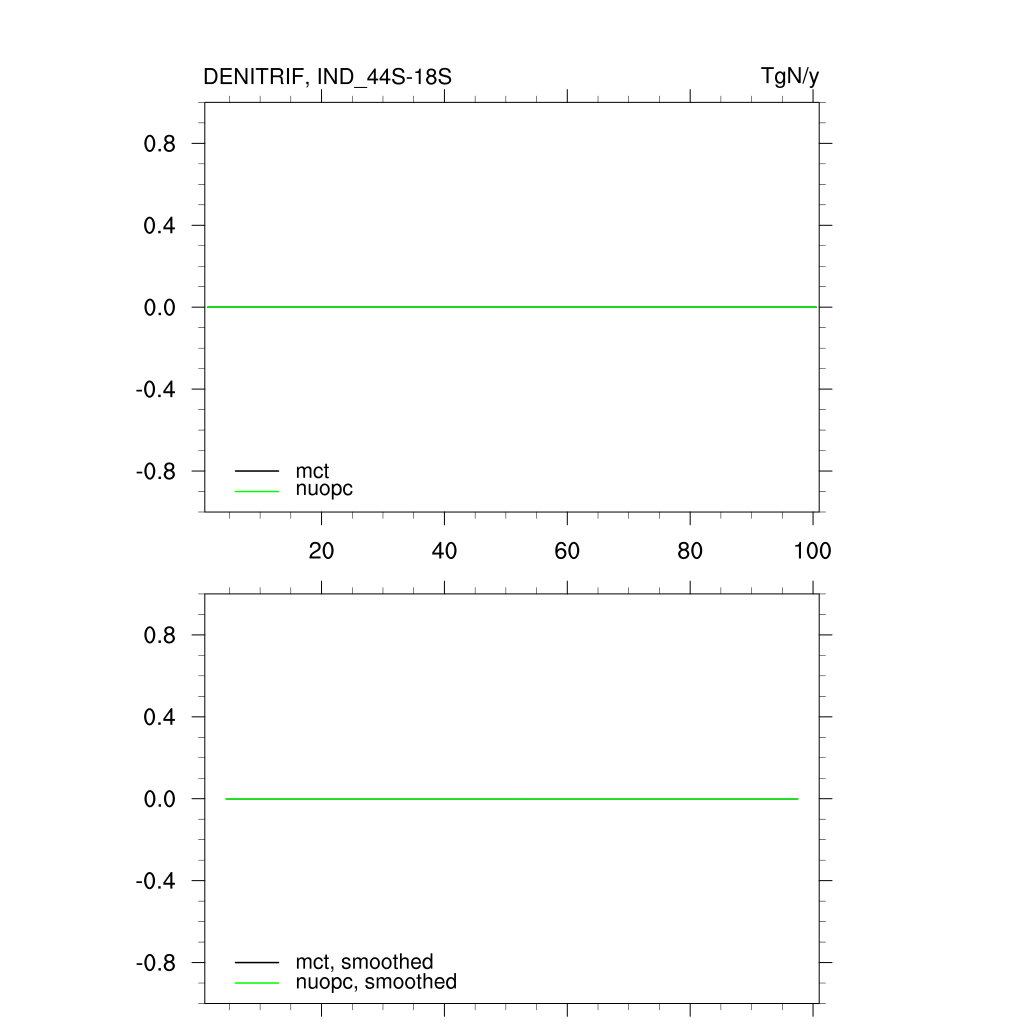 DENITRIF, IND_44S-18S

TgN/y

0.8
0.4
0.0
-0.4
-0.8

mct
nuopc

20 40 60 80 100

0.8
0.4
0.0
-0.4
-0.8

mct, smoothed
nuopc, smoothed